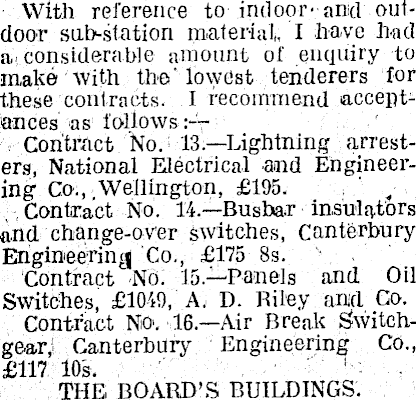 With reference to indoor and outdoor sub-station material, I have had a considerable amount of enquiry to make with the lowest tenderers for these contracts. I recommend acceptances as follows:—

Contract No. 13.—Lightning arresters, National Electrical and Engineering Co., Wellington, £195.

Contract No. 14.—Busbar insulators and change-over switches, Canterbury Engineering Co., £175 8s.

Contract No. 15.—Panels and Oil Switches, £1049, A. D. Riley and Co.

Contract No. 16.—Air Break Switchgear, Canterbury Engineering Co., £117 10s.

THE BOARD'S BUILDINGS.